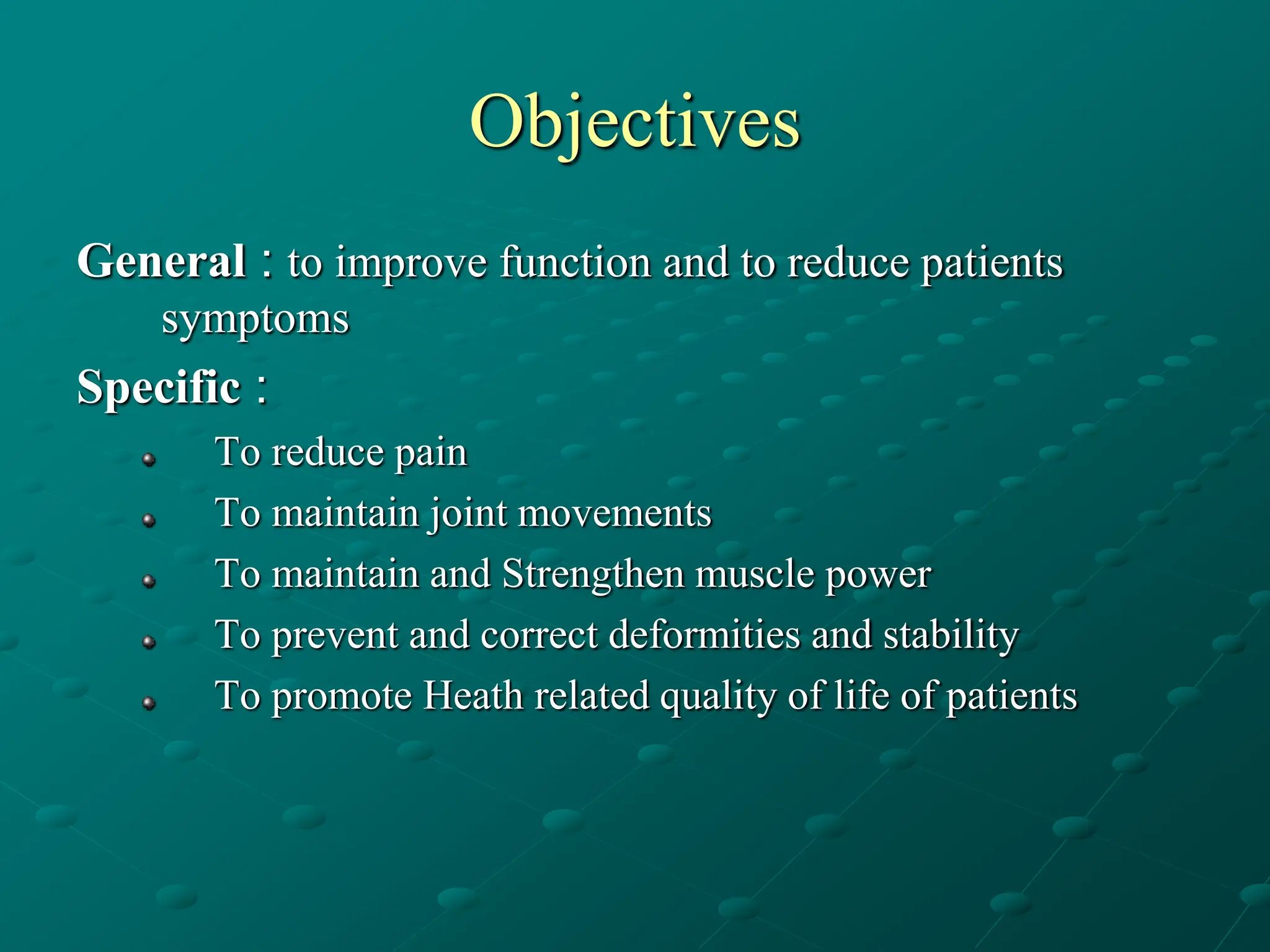 Objectives

General : to improve function and to reduce patients symptoms

Specific :

- To reduce pain
- To maintain joint movements
- To maintain and Strengthen muscle power
- To prevent and correct deformities and stability
- To promote Heath related quality of life of patients